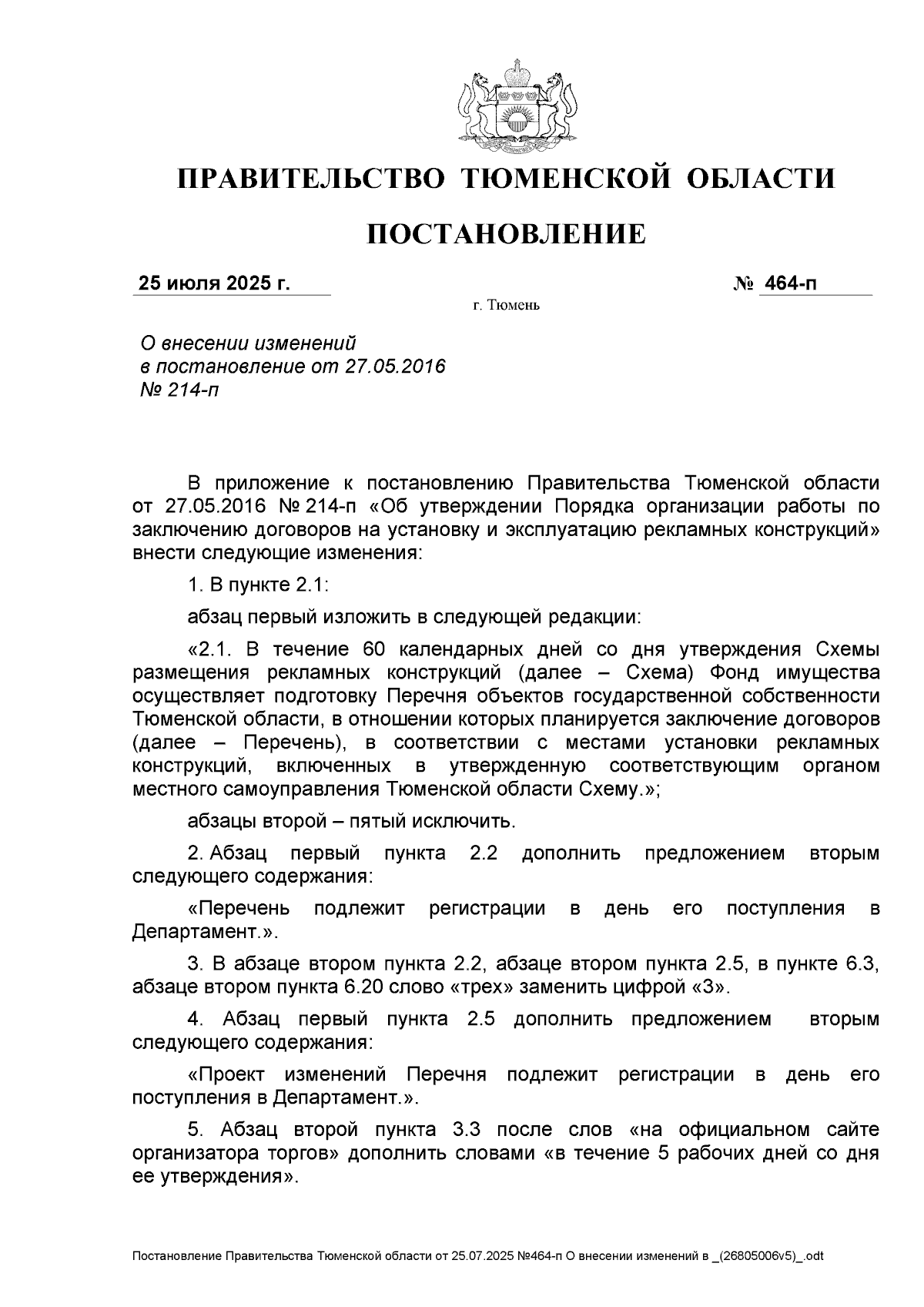 ПРАВИТЕЛЬСТВО ТЮМЕНСКОЙ ОБЛАСТИ

ПОСТАНОВЛЕНИЕ

25 июля 2025 г. № 464-п

г. Тюмень

О внесении изменений в постановление от 27.05.2016 № 214-п

В приложение к постановлению Правительства Тюменской области от 27.05.2016 № 214-п «Об утверждении Порядка организации работы по заключению договоров на установку и эксплуатацию рекламных конструкций» внести следующие изменения:

1. В пункте 2.1:

абзац первый изложить в следующей редакции:

«2.1. В течение 60 календарных дней со дня утверждения Схемы размещения рекламных конструкций (далее – Схема) Фонд имущества осуществляет подготовку Перечня объектов государственной собственности Тюменской области, в отношении которых планируется заключение договоров (далее – Перечень), в соответствии с местами установки рекламных конструкций, включенных в утвержденную соответствующим органом местного самоуправления Тюменской области Схему.»;

абзацы второй – пятый исключить.

2. Абзац первый пункта 2.2 дополнить предложением вторым следующего содержания:

«Перечень подлежит регистрации в день его поступления в Департамент.».

3. В абзаце втором пункта 2.2, абзаце втором пункта 2.5, в пункте 6.3, абзаце втором пункта 6.20 слово «трех» заменить цифрой «3».

4. Абзац первый пункта 2.5 дополнить предложением вторым следующего содержания:

«Проект изменений Перечня подлежит регистрации в день его поступления в Департамент.».

5. Абзац второй пункта 3.3 после слов «на официальном сайте организатора торгов» дополнить словами «в течение 5 рабочих дней со дня ее утверждения».

Постановление Правительства Тюменской области от 25.07.2025 №464-п О внесении изменений в _(26805006v5)_.odt